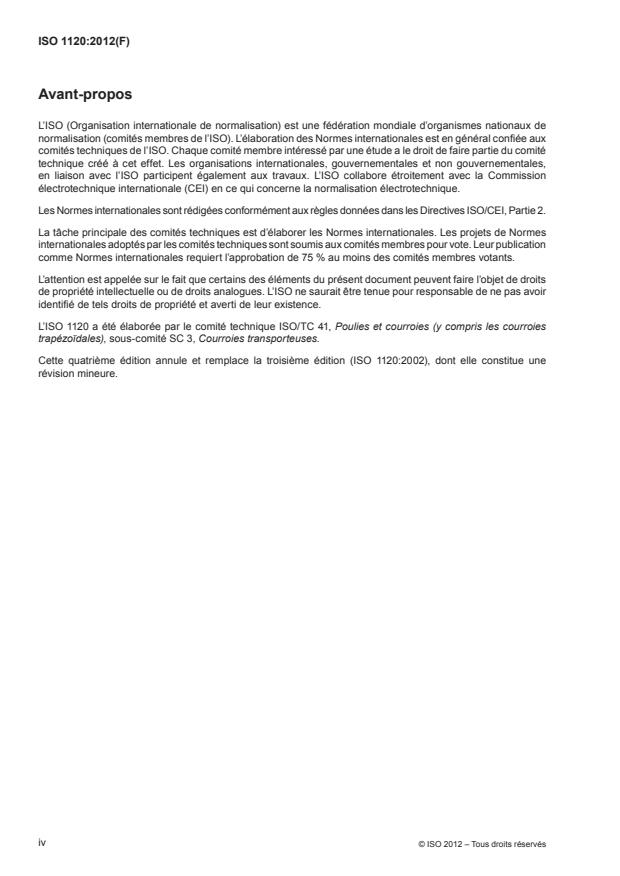 ISO 1120:2012(F)

Avant-propos

L'ISO (Organisation internationale de normalisation) est une fédération mondiale d'organismes nationaux de normalisation (comités membres de l'ISO). L'élaboration des Normes internationales est en général confiée aux comités techniques de l'ISO. Chaque comité membre intéressé par une étude a le droit de faire partie du comité technique créé à cet effet. Les organisations internationales, gouvernementales et non gouvernementales, en liaison avec l'ISO participent également aux travaux. L'ISO collabore étroitement avec la Commission électrotechnique internationale (CEI) en ce qui concerne la normalisation électrotechnique.

Les Normes internationales sont rédigées conformément aux règles données dans les Directives ISO/CEI, Partie 2.

La tâche principale des comités techniques est d'élaborer les Normes internationales. Les projets de Normes internationales adoptés par les comités techniques sont soumis aux comités membres pour vote. Leur publication comme Normes internationales requiert l'approbation de 75 % au moins des comités membres votants.

L'attention est appelée sur le fait que certains des éléments du présent document peuvent faire l'objet de droits de propriété intellectuelle ou de droits analogues. L'ISO ne saurait être tenue pour responsable de ne pas avoir identifié de tels droits de propriété et averti de leur existence.

L'ISO 1120 a été élaborée par le comité technique ISO/TC 41, Poulies et courroies (y compris les courroies trapézoïdales), sous-comité SC 3, Courroies transporteuses.

Cette quatrième édition annule et remplace la troisième édition (ISO 1120:2002), dont elle constitue une révision mineure.

iv

© ISO 2012 – Tous droits réservés